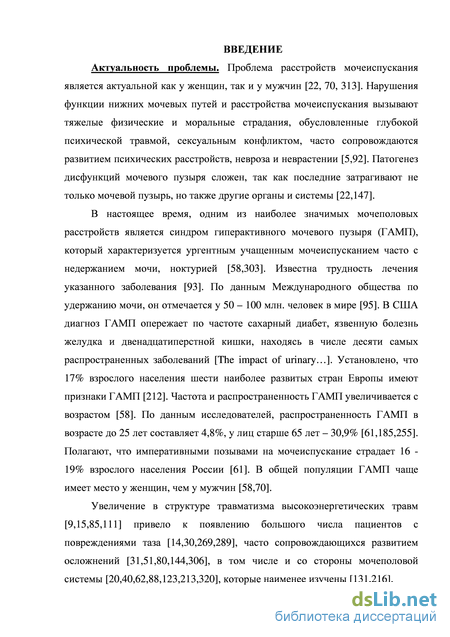 ВВЕДЕНИЕ

Актуальность проблемы. Проблема расстройств мочеиспускания является актуальной как у женщин, так и у мужчин [22, 70, 313]. Нарушения функции нижних мочевых путей и расстройства мочеиспускания вызывают тяжелые физические и моральные страдания, обусловленные глубокой психической травмой, сексуальным конфликтом, часто сопровождаются развитием психических расстройств, невроза и неврастении [5,92]. Патогенез дисфункций мочевого пузыря сложен, так как последние затрагивают не только мочевой пузырь, но также другие органы и системы [22,147].

В настоящее время, одним из наиболее значимых мочеполовых расстройств является синдром гиперактивного мочевого пузыря (ГАМП), который характеризуется ургентным учащенным мочеиспусканием часто с недержанием мочи, ноктурией [58,303]. Известна трудность лечения указанного заболевания [93]. По данным Международного общества по удержанию мочи, он отмечается у 50 – 100 млн. человек в мире [95]. В США диагноз ГАМП опережает по частоте сахарный диабет, язвенную болезнь желудка и двенадцатиперстной кишки, находясь в числе десяти самых распространенных заболеваний [The impact of urinary…]. Установлено, что 17% взрослого населения шести наиболее развитых стран Европы имеют признаки ГАМП [212]. Частота и распространенность ГАМП увеличивается с возрастом [58]. По данным исследователей, распространенность ГАМП в возрасте до 25 лет составляет 4,8%, у лиц старше 65 лет – 30,9% [61,185,255]. Полагают, что императивными позывами на мочеиспускание страдает 16 - 19% взрослого населения России [61]. В общей популяции ГАМП чаще имеет место у женщин, чем у мужчин [58,70].

Увеличение в структуре травматизма высокоэнергетических травм [9,15,85,111] привело к появлению большого числа пациентов с повреждениями таза [14,30,269,289], часто сопровождающихся развитием осложнений [31,51,80,144,306], в том числе и со стороны мочеполовой системы [20,40,62,88,123,213,320], которые наименее изучены [131,216].

dsLib.net
библиотека диссертаций